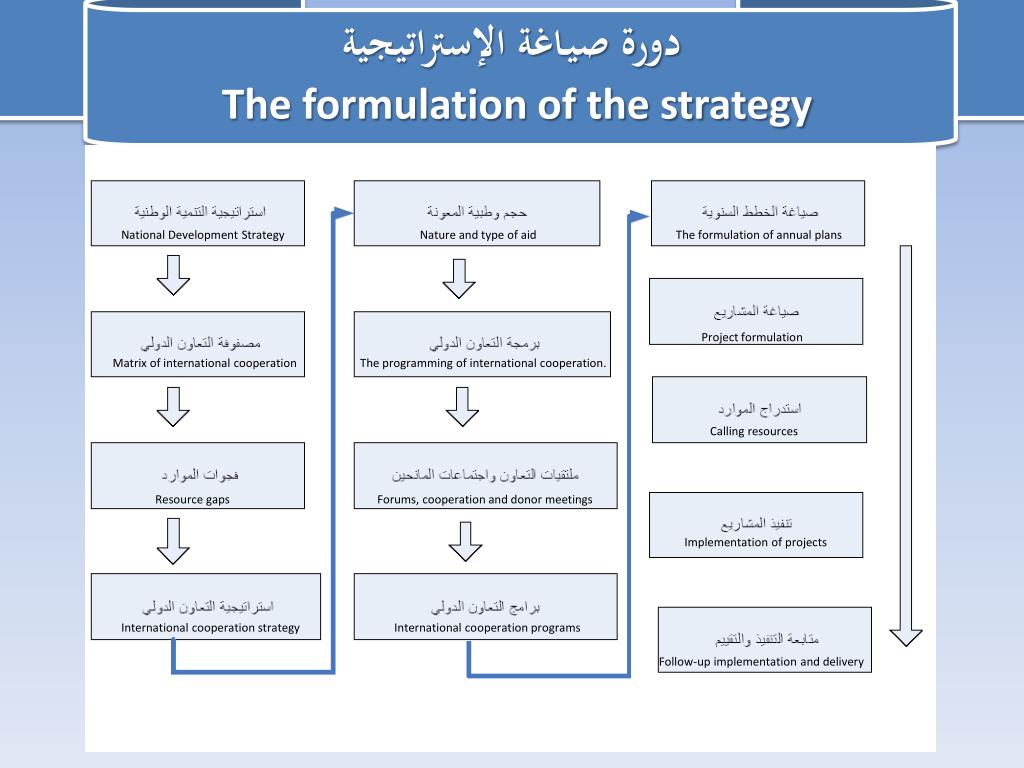 دورة صياغة الإستراتيجية
The formulation of the strategy

استراتيجية التنمية الوطنية
National Development Strategy

مصفوفة التعاون الدولي
Matrix of international cooperation

فجوات الموارد
Resource gaps

استراتيجية التعاون الدولي
International cooperation strategy

حجم وطبيعة المعونة
Nature and type of aid

برمجة التعاون الدولي
The programming of international cooperation.

ملتقيات التعاون واجتماعات المانحين
Forums, cooperation and donor meetings

برامج التعاون الدولي
International cooperation programs

صياغة الخطط السنوية
The formulation of annual plans

صياغة المشاريع
Project formulation

استدراج الموارد
Calling resources

تنفيذ المشاريع
Implementation of projects

متابعة التنفيذ والتقييم
Follow-up implementation and delivery